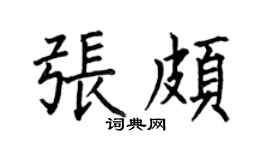 張頗

词典网